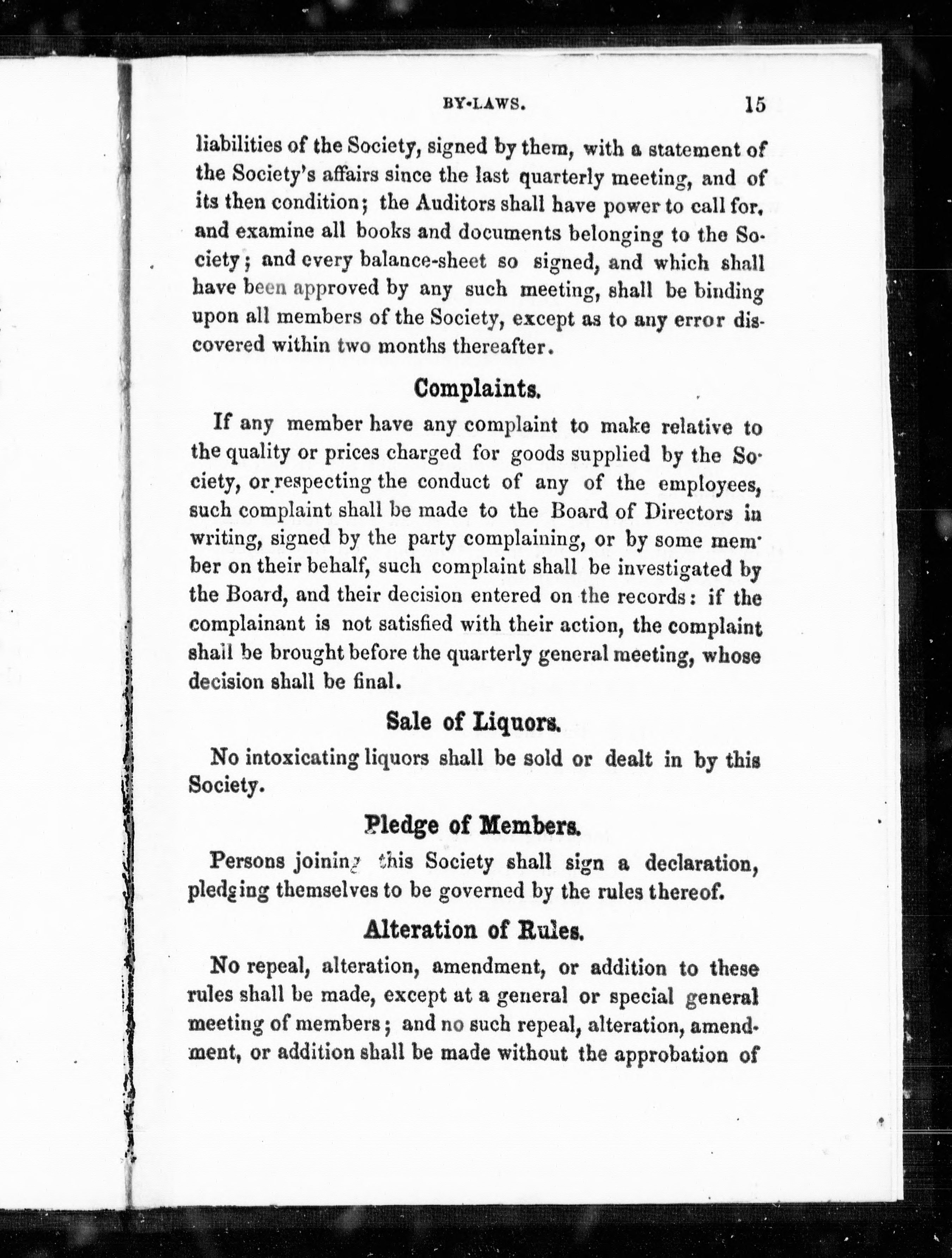 BY-LAWS. 15

liabilities of the Society, signed by them, with a statement of the Society's affairs since the last quarterly meeting, and of its then condition; the Auditors shall have power to call for, and examine all books and documents belonging to the Society; and every balance-sheet so signed, and which shall have been approved by any such meeting, shall be binding upon all members of the Society, except as to any error discovered within two months thereafter.

Complaints.

If any member have any complaint to make relative to the quality or prices charged for goods supplied by the Society, or respecting the conduct of any of the employees, such complaint shall be made to the Board of Directors in writing, signed by the party complaining, or by some member on their behalf, such complaint shall be investigated by the Board, and their decision entered on the records: if the complainant is not satisfied with their action, the complaint shall be brought before the quarterly general meeting, whose decision shall be final.

Sale of Liquors.

No intoxicating liquors shall be sold or dealt in by this Society.

Pledge of Members.

Persons joining this Society shall sign a declaration, pledging themselves to be governed by the rules thereof.

Alteration of Rules.

No repeal, alteration, amendment, or addition to these rules shall be made, except at a general or special general meeting of members; and no such repeal, alteration, amendment, or addition shall be made without the approbation of